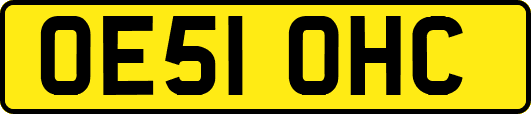 OE51 OHC